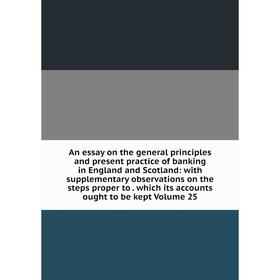 An essay on the general principles and present practice of banking in England and Scotland: with supplementary observations on the steps proper to . which its accounts ought to be kept Volume 25